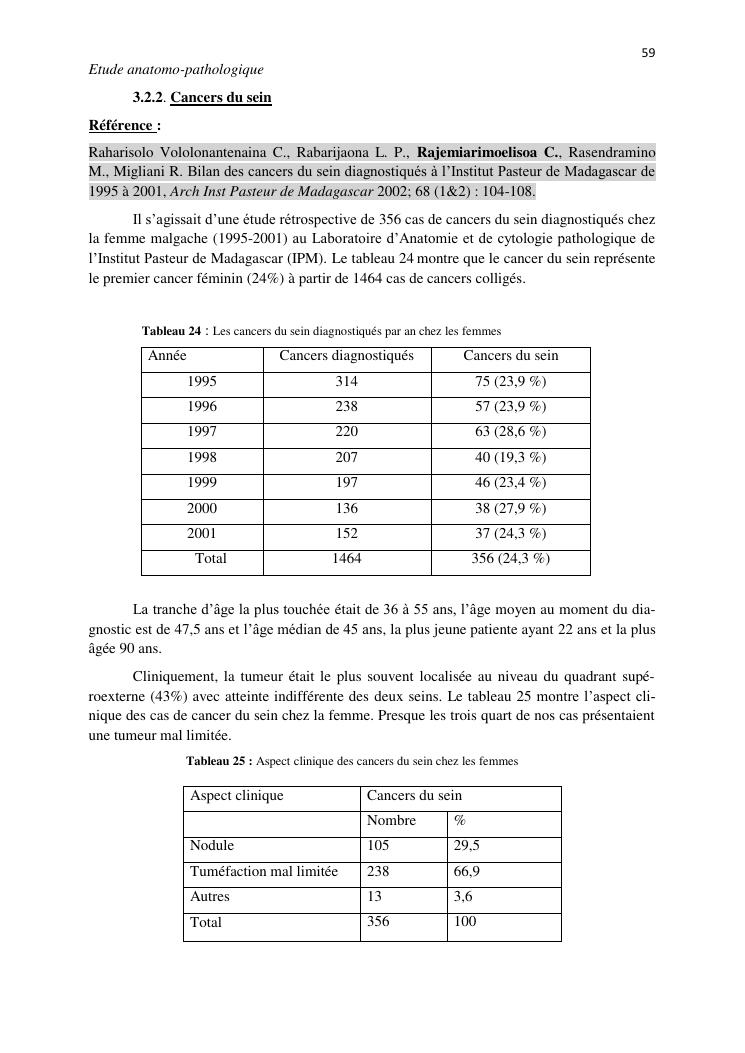 59

Etude anatomo-pathologique

3.2.2. Cancers du sein

Référence :

Raharisolo Vololonantenaina C., Rabarijaona L. P., Rajemiarimoelisoa C., Rasendramino M., Migliani R. Bilan des cancers du sein diagnostiqués à l'Institut Pasteur de Madagascar de 1995 à 2001, Arch Inst Pasteur de Madagascar 2002; 68 (1&2) : 104-108.

Il s'agissait d'une étude rétrospective de 356 cas de cancers du sein diagnostiqués chez la femme malgache (1995-2001) au Laboratoire d'Anatomie et de cytologie pathologique de l'Institut Pasteur de Madagascar (IPM). Le tableau 24 montre que le cancer du sein représente le premier cancer féminin (24%) à partir de 1464 cas de cancers colligés.

Tableau 24 : Les cancers du sein diagnostiqués par an chez les femmes

| Année | Cancers diagnostiqués | Cancers du sein |
|---|---|---|
| 1995 | 314 | 75 (23,9 %) |
| 1996 | 238 | 57 (23,9 %) |
| 1997 | 220 | 63 (28,6 %) |
| 1998 | 207 | 40 (19,3 %) |
| 1999 | 197 | 46 (23,4 %) |
| 2000 | 136 | 38 (27,9 %) |
| 2001 | 152 | 37 (24,3 %) |
| Total | 1464 | 356 (24,3 %) |

La tranche d'âge la plus touchée était de 36 à 55 ans, l'âge moyen au moment du diagnostic est de 47,5 ans et l'âge médian de 45 ans, la plus jeune patiente ayant 22 ans et la plus âgée 90 ans.

Cliniquement, la tumeur était le plus souvent localisée au niveau du quadrant supéroexterne (43%) avec atteinte indifférente des deux seins. Le tableau 25 montre l'aspect clinique des cas de cancer du sein chez la femme. Presque les trois quart de nos cas présentaient une tumeur mal limitée.

Tableau 25 : Aspect clinique des cancers du sein chez les femmes

| Aspect clinique | Cancers du sein | |
|---|---|---|
| | Nombre | % |
| Nodule | 105 | 29,5 |
| Tuméfaction mal limitée | 238 | 66,9 |
| Autres | 13 | 3,6 |
| Total | 356 | 100 |